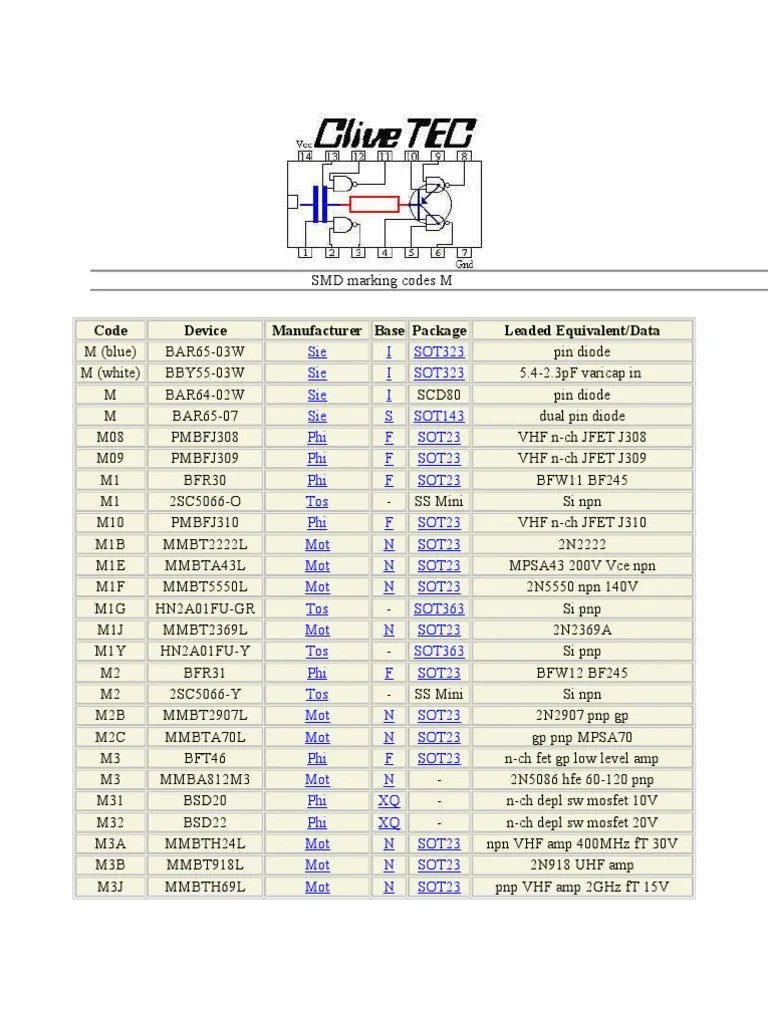 CliveTEC

Vcc 14 13 12 11 10 9 8

1 2 3 4 5 6 7 Gnd

SMD marking codes M

| Code | Device | Manufacturer | Base | Package | Leaded Equivalent/Data |
|---|---|---|---|---|---|
| M (blue) | BAR65-03W | Sie | I | SOT323 | pin diode |
| M (white) | BBY55-03W | Sie | I | SOT323 | 5.4-2.3pF varicap in |
| M | BAR64-02W | Sie | I | SCD80 | pin diode |
| M | BAR65-07 | Sie | S | SOT143 | dual pin diode |
| M08 | PMBFJ308 | Phi | F | SOT23 | VHF n-ch JFET J308 |
| M09 | PMBFJ309 | Phi | F | SOT23 | VHF n-ch JFET J309 |
| M1 | BFR30 | Phi | F | SOT23 | BFW11 BF245 |
| M1 | 2SC5066-O | Tos | - | SS Mini | Si npn |
| M10 | PMBFJ310 | Phi | F | SOT23 | VHF n-ch JFET J310 |
| M1B | MMBT2222L | Mot | N | SOT23 | 2N2222 |
| M1E | MMBTA43L | Mot | N | SOT23 | MPSA43 200V Vce npn |
| M1F | MMBT5550L | Mot | N | SOT23 | 2N5550 npn 140V |
| M1G | HN2A01FU-GR | Tos | - | SOT363 | Si pnp |
| M1J | MMBT2369L | Mot | N | SOT23 | 2N2369A |
| M1Y | HN2A01FU-Y | Tos | - | SOT363 | Si pnp |
| M2 | BFR31 | Phi | F | SOT23 | BFW12 BF245 |
| M2 | 2SC5066-Y | Tos | - | SS Mini | Si npn |
| M2B | MMBT2907L | Mot | N | SOT23 | 2N2907 pnp gp |
| M2C | MMBTA70L | Mot | N | SOT23 | gp pnp MPSA70 |
| M3 | BFT46 | Phi | F | SOT23 | n-ch fet gp low level amp |
| M3 | MMBA812M3 | Mot | N | - | 2N5086 hfe 60-120 pnp |
| M31 | BSD20 | Phi | XQ | - | n-ch depl sw mosfet 10V |
| M32 | BSD22 | Phi | XQ | - | n-ch depl sw mosfet 20V |
| M3A | MMBTH24L | Mot | N | SOT23 | npn VHF amp 400MHz fT 30V |
| M3B | MMBT918L | Mot | N | SOT23 | 2N918 UHF amp |
| M3J | MMBTH69L | Mot | N | SOT23 | pnp VHF amp 2GHz fT 15V |